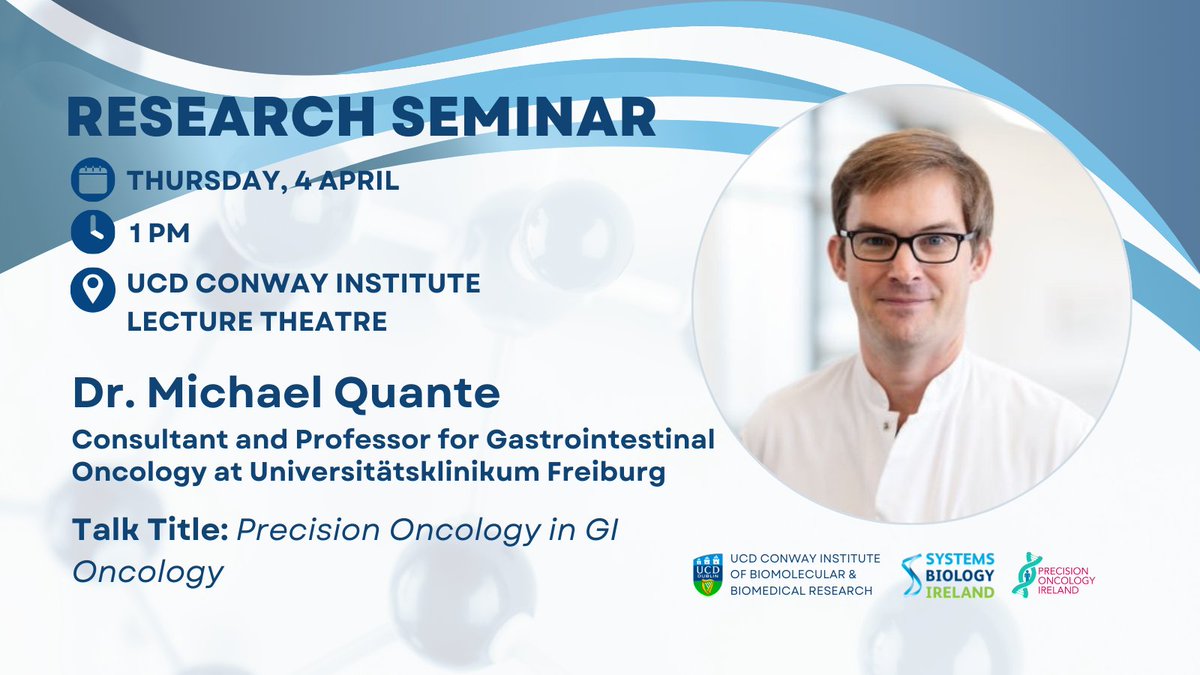 RESEARCH SEMINAR

THURSDAY, 4 APRIL

1 PM

UCD CONWAY INSTITUTE LECTURE THEATRE

Dr. Michael Quante

Consultant and Professor for Gastrointestinal Oncology at Universitätsklinikum Freiburg

Talk Title: Precision Oncology in GI Oncology

UCD DUBLIN

UCD CONWAY INSTITUTE OF BIOMOLECULAR & BIOMEDICAL RESEARCH

SYSTEMS BIOLOGY IRELAND

PRECISION ONCOLOGY IRELAND